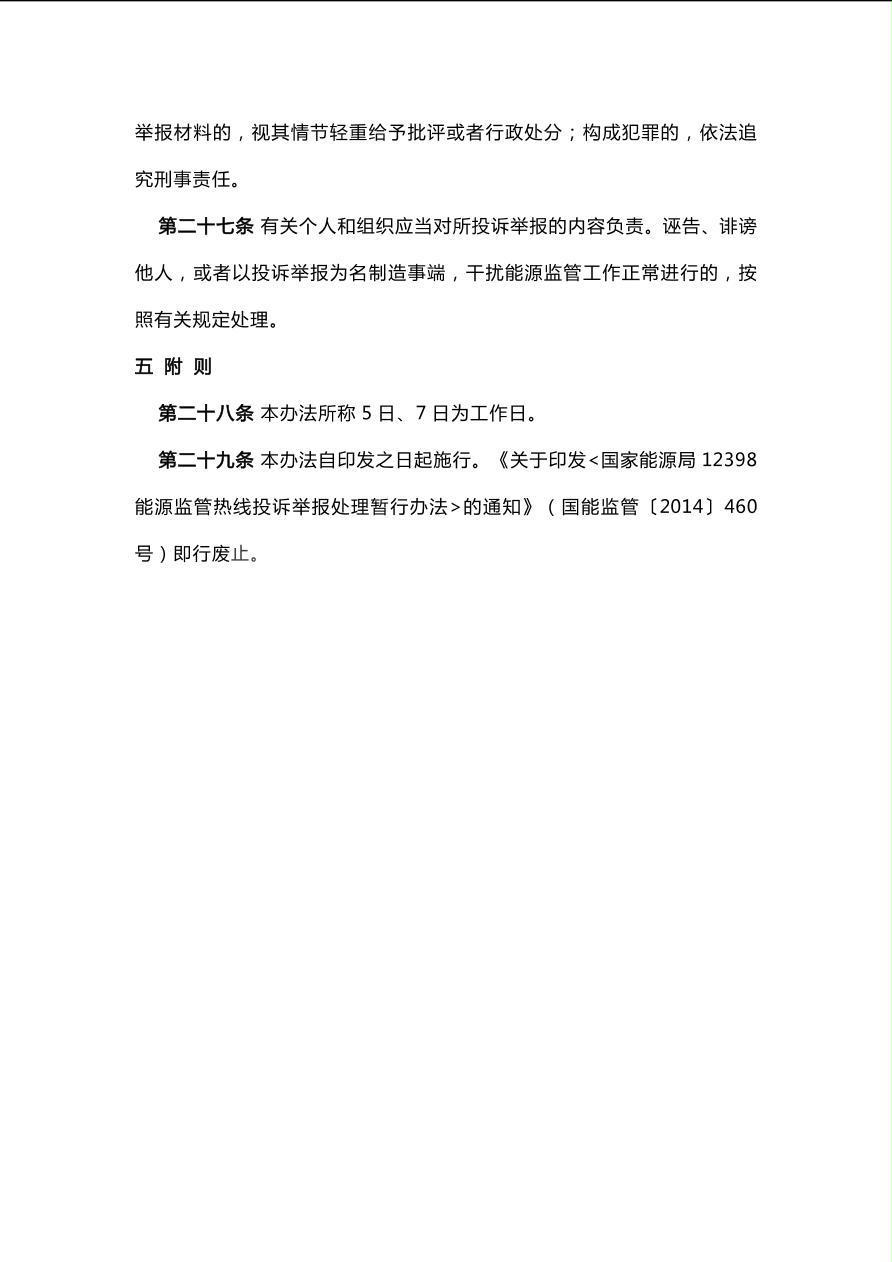 举报材料的，视其情节轻重给予批评或者行政处分；构成犯罪的，依法追究刑事责任。

第二十七条 有关个人和组织应当对所投诉举报的内容负责。诬告、诽谤他人，或者以投诉举报为名制造事端，干扰能源监管工作正常进行的，按照有关规定处理。

五 附 则

第二十八条 本办法所称 5 日、7 日为工作日。

第二十九条 本办法自印发之日起施行。《关于印发<国家能源局 12398 能源监管热线投诉举报处理暂行办法>的通知》（国能监管〔2014〕460 号）即行废止。